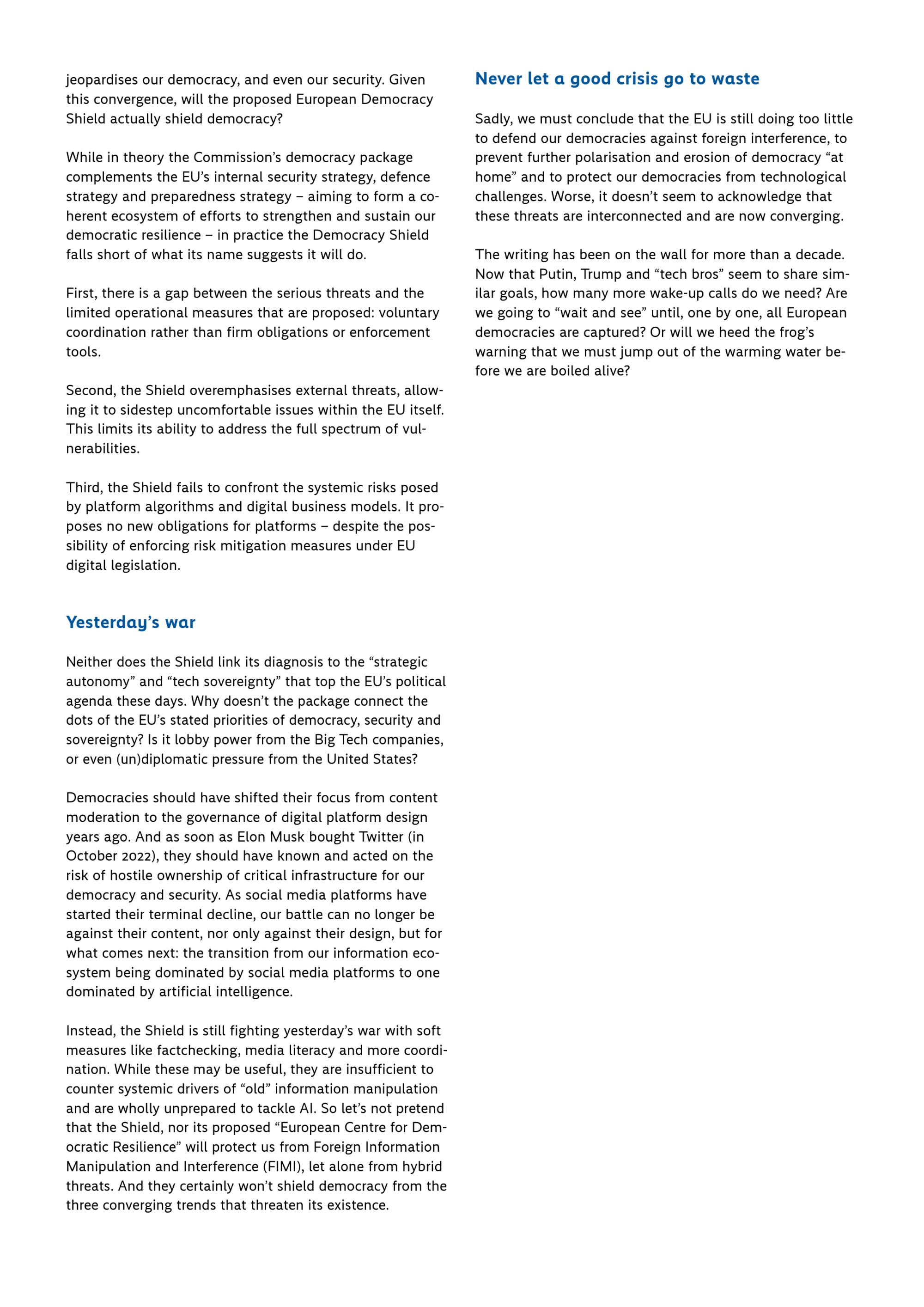 jeopardises our democracy, and even our security. Given this convergence, will the proposed European Democracy Shield actually shield democracy?

While in theory the Commission's democracy package complements the EU's internal security strategy, defence strategy and preparedness strategy – aiming to form a coherent ecosystem of efforts to strengthen and sustain our democratic resilience – in practice the Democracy Shield falls short of what its name suggests it will do.

First, there is a gap between the serious threats and the limited operational measures that are proposed: voluntary coordination rather than firm obligations or enforcement tools.

Second, the Shield overemphasises external threats, allowing it to sidestep uncomfortable issues within the EU itself. This limits its ability to address the full spectrum of vulnerabilities.

Third, the Shield fails to confront the systemic risks posed by platform algorithms and digital business models. It proposes no new obligations for platforms – despite the possibility of enforcing risk mitigation measures under EU digital legislation.

Yesterday's war

Neither does the Shield link its diagnosis to the "strategic autonomy" and "tech sovereignty" that top the EU's political agenda these days. Why doesn't the package connect the dots of the EU's stated priorities of democracy, security and sovereignty? Is it lobby power from the Big Tech companies, or even (un)diplomatic pressure from the United States?

Democracies should have shifted their focus from content moderation to the governance of digital platform design years ago. And as soon as Elon Musk bought Twitter (in October 2022), they should have known and acted on the risk of hostile ownership of critical infrastructure for our democracy and security. As social media platforms have started their terminal decline, our battle can no longer be against their content, nor only against their design, but for what comes next: the transition from our information ecosystem being dominated by social media platforms to one dominated by artificial intelligence.

Instead, the Shield is still fighting yesterday's war with soft measures like factchecking, media literacy and more coordination. While these may be useful, they are insufficient to counter systemic drivers of "old" information manipulation and are wholly unprepared to tackle AI. So let's not pretend that the Shield, nor its proposed "European Centre for Democratic Resilience" will protect us from Foreign Information Manipulation and Interference (FIMI), let alone from hybrid threats. And they certainly won't shield democracy from the three converging trends that threaten its existence.

Never let a good crisis go to waste

Sadly, we must conclude that the EU is still doing too little to defend our democracies against foreign interference, to prevent further polarisation and erosion of democracy "at home" and to protect our democracies from technological challenges. Worse, it doesn't seem to acknowledge that these threats are interconnected and are now converging.

The writing has been on the wall for more than a decade. Now that Putin, Trump and "tech bros" seem to share similar goals, how many more wake-up calls do we need? Are we going to "wait and see" until, one by one, all European democracies are captured? Or will we heed the frog's warning that we must jump out of the warming water before we are boiled alive?